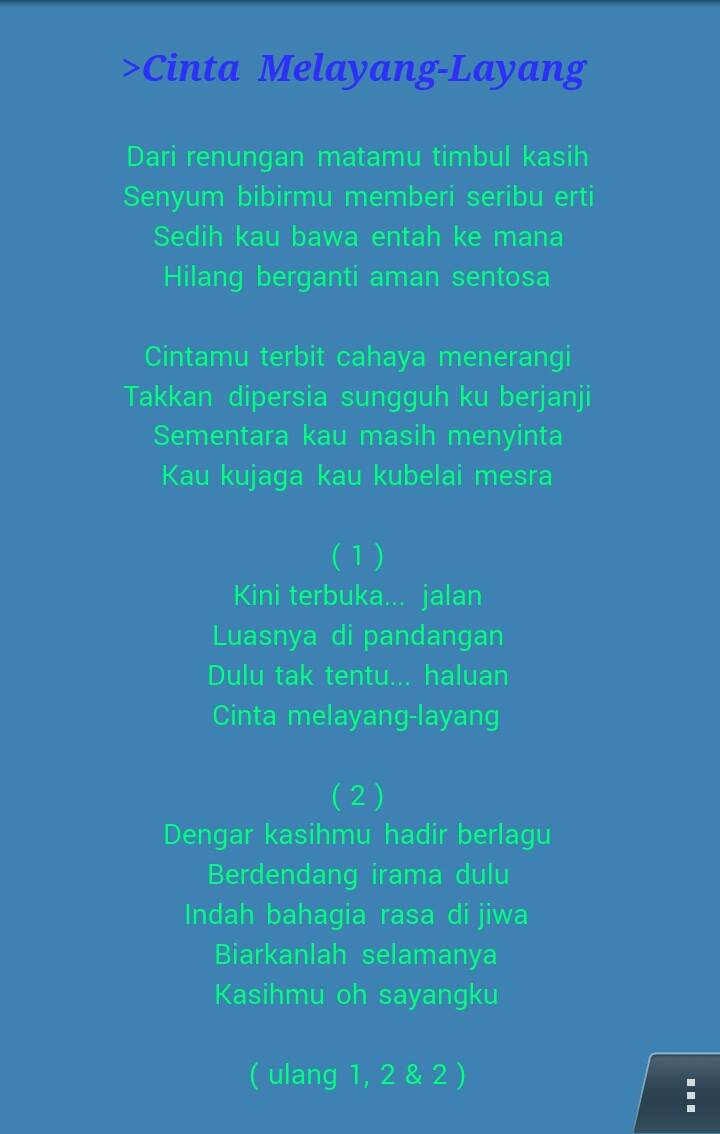 >Cinta Melayang-Layang

Dari renungan matamu timbul kasih
Senyum bibirmu memberi seribu erti
Sedih kau bawa entah ke mana
Hilang berganti aman sentosa

Cintamu terbit cahaya menerangi
Takkan dipersia sungguh ku berjanji
Sementara kau masih menyinta
Kau kujaga kau kubelai mesra

( 1 )
Kini terbuka... jalan
Luasnya di pandangan
Dulu tak tentu... haluan
Cinta melayang-layang

( 2 )
Dengar kasihmu hadir berlagu
Berdendang irama dulu
Indah bahagia rasa di jiwa
Biarkanlah selamanya
Kasihmu oh sayangku

( ulang 1, 2 & 2 )